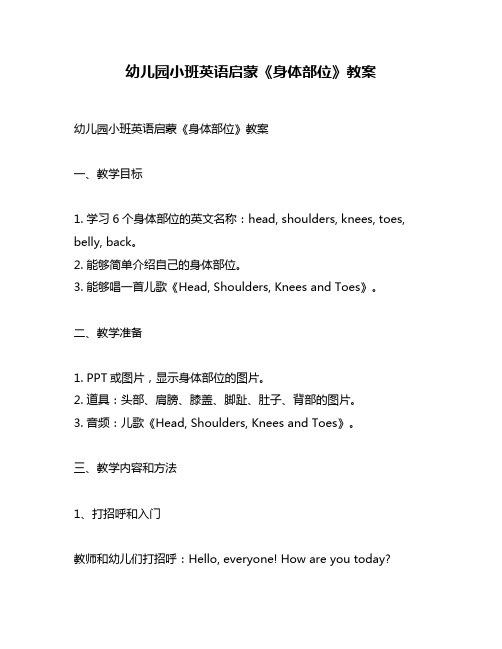 幼儿园小班英语启蒙《身体部位》教案

幼儿园小班英语启蒙《身体部位》教案

一、教学目标

1. 学习 6 个身体部位的英文名称：head, shoulders, knees, toes, belly, back。
2. 能够简单介绍自己的身体部位。
3. 能够唱一首儿歌《Head, Shoulders, Knees and Toes》。

二、教学准备

1. PPT 或图片，显示身体部位的图片。
2. 道具：头部、肩膀、膝盖、脚趾、肚子、背部的图片。
3. 音频：儿歌《Head, Shoulders, Knees and Toes》。

三、教学内容和方法

1、打招呼和入门

教师和幼儿们打招呼：Hello, everyone! How are you today?